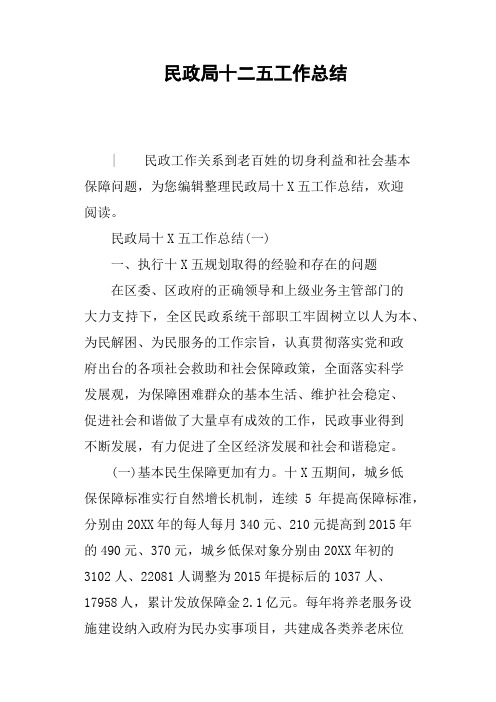 民政局十二五工作总结

民政工作关系到老百姓的切身利益和社会基本保障问题，为您编辑整理民政局十X五工作总结，欢迎阅读。

民政局十X五工作总结(一)

一、执行十X五规划取得的经验和存在的问题

在区委、区政府的正确领导和上级业务主管部门的大力支持下，全区民政系统干部职工牢固树立以人为本、为民解困、为民服务的工作宗旨，认真贯彻落实党和政府出台的各项社会救助和社会保障政策，全面落实科学发展观，为保障困难群众的基本生活、维护社会稳定、促进社会和谐做了大量卓有成效的工作，民政事业得到不断发展，有力促进了全区经济发展和社会和谐稳定。

(一)基本民生保障更加有力。十X五期间，城乡低保保障标准实行自然增长机制，连续 5 年提高保障标准，分别由20XX年的每人每月340元、210元提高到2015年的490元、370元，城乡低保对象分别由20XX年初的3102人、22081人调整为2015年提标后的1037人、17958人，累计发放保障金2.1亿元。每年将养老服务设施建设纳入政府为民办实事项目，共建成各类养老床位